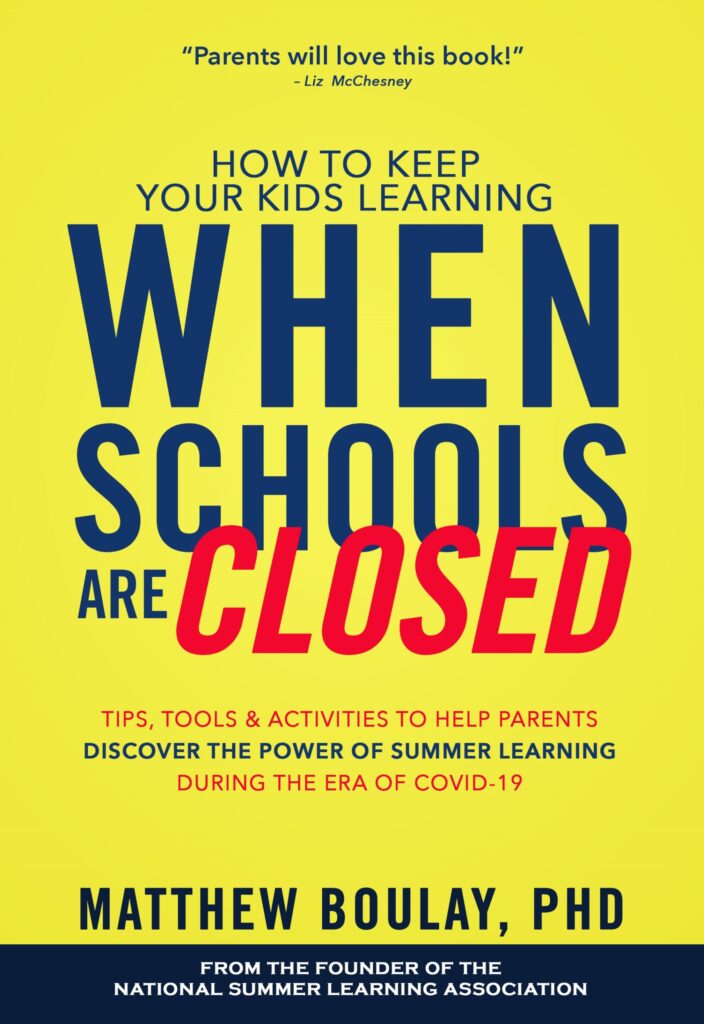 "Parents will love this book!"
- Liz McChesney

HOW TO KEEP YOUR KIDS LEARNING

WHEN SCHOOLS ARE CLOSED

TIPS, TOOLS & ACTIVITIES TO HELP PARENTS DISCOVER THE POWER OF SUMMER LEARNING DURING THE ERA OF COVID-19

MATTHEW BOULAY, PHD

FROM THE FOUNDER OF THE
NATIONAL SUMMER LEARNING ASSOCIATION